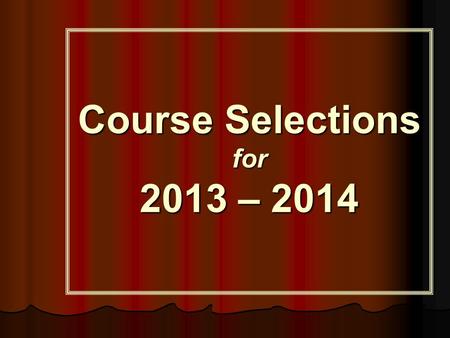 Course Selections
for
2013 – 2014